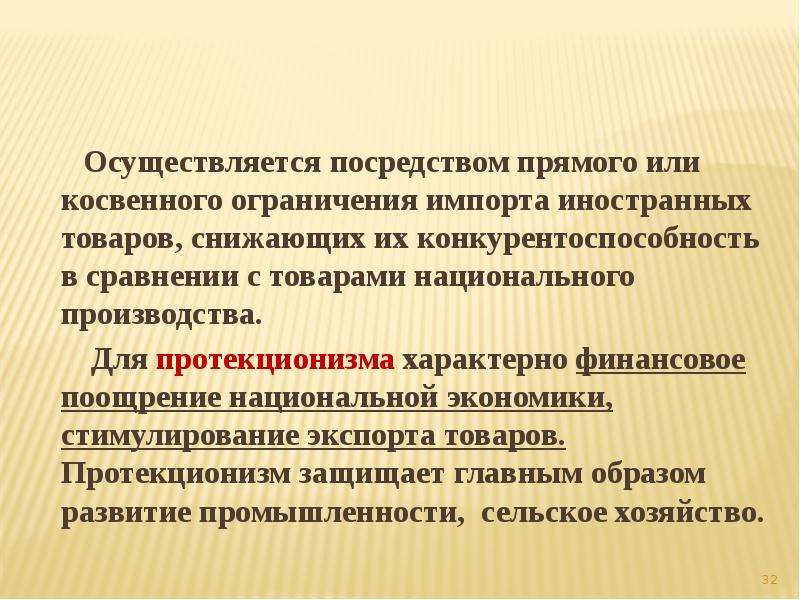 Осуществляется посредством прямого или косвенного ограничения импорта иностранных товаров, снижающих их конкурентоспособность в сравнении с товарами национального производства.

Для протекционизма характерно финансовое поощрение национальной экономики, стимулирование экспорта товаров. Протекционизм защищает главным образом развитие промышленности, сельское хозяйство.

32